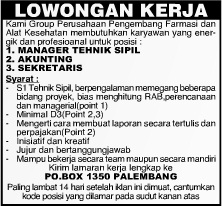 LOWONGAN KERJA

Kami Group Perusahaan Pengembang Farmasi dan Alat Kesehatan membutuhkan karyawan yang energik dan profesioanal untuk posisi :

1. MANAGER TEHNIK SIPIL
2. AKUNTING
3. SEKRETARIS

Syarat :
- S1 Tehnik Sipil, berpengalaman memegang beberapa bidang proyek, bias menghitung RAB,perencanaan dan managerial(point 1)
- Minimal D3(Point 2,3)
- Mengerti cara membuat laporan secara tertulis dan perpajakan(Point 2)
- Inisiatif dan kreatif
- Jujur dan bertanggungjawab
- Mampu bekerja secara team maupun secara mandiri

Kirim lamaran kerja lengkap ke
PO.BOX 1350 PALEMBANG
Paling lambat 14 hari setelah iklan ini dimuat, cantumkan kode posisi yang dilamar pada sudut kanan atas